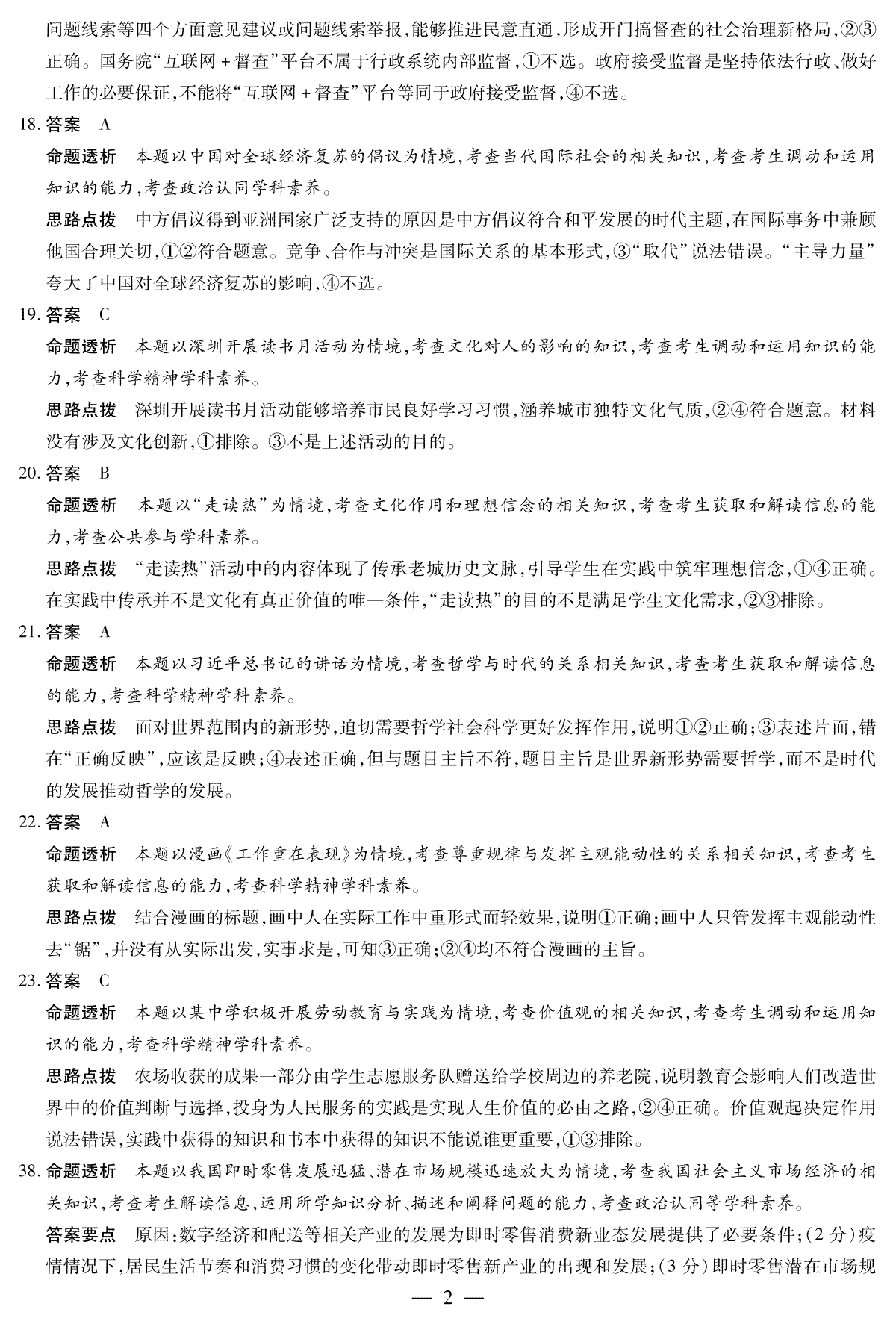 问题线索等四个方面意见建议或问题线索举报，能够推进民意直通，形成开门搞督查的社会治理新格局，②③正确。国务院“互联网＋督查”平台不属于行政系统内部监督，①不选。政府接受监督是坚持依法行政、做好工作的必要保证，不能将“互联网＋督查”平台等同于政府接受监督，④不选。

18. 答案　A

命题透析　本题以中国对全球经济复苏的倡议为情境，考查当代国际社会的相关知识，考查考生调动和运用知识的能力，考查政治认同学科素养。

思路点拨　中方倡议得到亚洲国家广泛支持的原因是中方倡议符合和平发展的时代主题，在国际事务中兼顾他国合理关切，①②符合题意。竞争、合作与冲突是国际关系的基本形式，③“取代”说法错误。“主导力量”夸大了中国对全球经济复苏的影响，④不选。

19. 答案　C

命题透析　本题以深圳开展读书月活动为情境，考查文化对人的影响的知识，考查考生调动和运用知识的能力，考查科学精神学科素养。

思路点拨　深圳开展读书月活动能够培养市民良好学习习惯，涵养城市独特文化气质，②④符合题意。材料没有涉及文化创新，①排除。③不是上述活动的目的。

20. 答案　B

命题透析　本题以“走读热”为情境，考查文化作用和理想信念的相关知识，考查考生获取和解读信息的能力，考查公共参与学科素养。

思路点拨　“走读热”活动中的内容体现了传承老城历史文脉，引导学生在实践中筑牢理想信念，①④正确。在实践中传承并不是文化有真正价值的唯一条件，“走读热”的目的不是满足学生文化需求，②③排除。

21. 答案　A

命题透析　本题以习近平总书记的讲话为情境，考查哲学与时代的关系相关知识，考查考生获取和解读信息的能力，考查科学精神学科素养。

思路点拨　面对世界范围内的新形势，迫切需要哲学社会科学更好发挥作用，说明①②正确；③表述片面，错在“正确反映”，应该是反映；④表述正确，但与题目主旨不符，题目主旨是世界新形势需要哲学，而不是时代的发展推动哲学的发展。

22. 答案　A

命题透析　本题以漫画《工作重在表现》为情境，考查尊重规律与发挥主观能动性的关系相关知识，考查考生获取和解读信息的能力，考查科学精神学科素养。

思路点拨　结合漫画的标题，画中人在实际工作中重形式而轻效果，说明①正确；画中人只管发挥主观能动性去“锯”，并没有从实际出发，实事求是，可知③正确；②④均不符合漫画的主旨。

23. 答案　C

命题透析　本题以某中学积极开展劳动教育与实践为情境，考查价值观的相关知识，考查考生调动和运用知识的能力，考查科学精神学科素养。

思路点拨　农场收获的成果一部分由学生志愿服务队赠送给学校周边的养老院，说明教育会影响人们改造世界中的价值判断与选择，投身为人民服务的实践是实现人生价值的必由之路，②④正确。价值观起决定作用说法错误，实践中获得的知识和书本中获得的知识不能说谁更重要，①③排除。

38. 命题透析　本题以我国即时零售发展迅猛、潜在市场规模迅速放大为情境，考查我国社会主义市场经济的相关知识，考查考生解读信息，运用所学知识分析、描述和阐释问题的能力，考查政治认同等学科素养。

答案要点　原因：数字经济和配送等相关产业的发展为即时零售消费新业态发展提供了必要条件；（2分）疫情情况下，居民生活节奏和消费习惯的变化带动即时零售新产业的出现和发展；（3分）即时零售潜在市场规

— 2 —